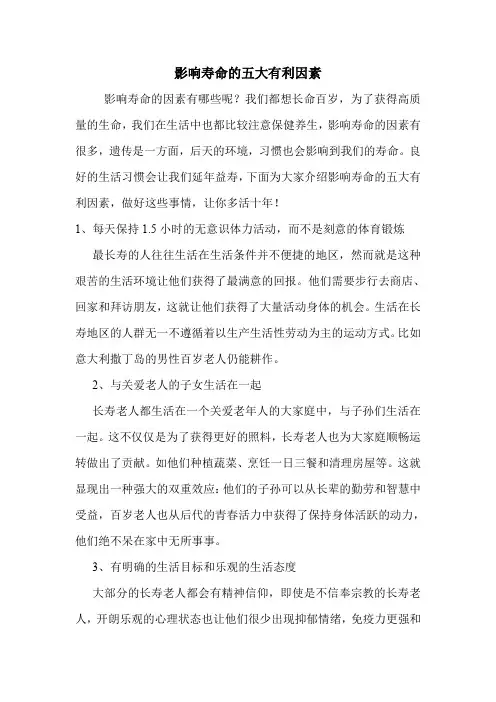 影响寿命的五大有利因素

影响寿命的因素有哪些呢？我们都想长命百岁，为了获得高质量的生命，我们在生活中也都比较注意保健养生，影响寿命的因素有很多，遗传是一方面，后天的环境，习惯也会影响到我们的寿命。良好的生活习惯会让我们延年益寿，下面为大家介绍影响寿命的五大有利因素，做好这些事情，让你多活十年！

1、每天保持 1.5 小时的无意识体力活动，而不是刻意的体育锻炼

最长寿的人往往生活在生活条件并不便捷的地区，然而就是这种艰苦的生活环境让他们获得了最满意的回报。他们需要步行去商店、回家和拜访朋友，这就让他们获得了大量活动身体的机会。生活在长寿地区的人群无一不遵循着以生产生活性劳动为主的运动方式。比如意大利撒丁岛的男性百岁老人仍能耕作。

2、与关爱老人的子女生活在一起

长寿老人都生活在一个关爱老年人的大家庭中，与子孙们生活在一起。这不仅仅是为了获得更好的照料，长寿老人也为大家庭顺畅运转做出了贡献。如他们种植蔬菜、烹饪一日三餐和清理房屋等。这就显现出一种强大的双重效应：他们的子孙可以从长辈的勤劳和智慧中受益，百岁老人也从后代的青春活力中获得了保持身体活跃的动力，他们绝不呆在家中无所事事。

3、有明确的生活目标和乐观的生活态度

大部分的长寿老人都会有精神信仰，即使是不信奉宗教的长寿老人，开朗乐观的心理状态也让他们很少出现抑郁情绪，免疫力更强和